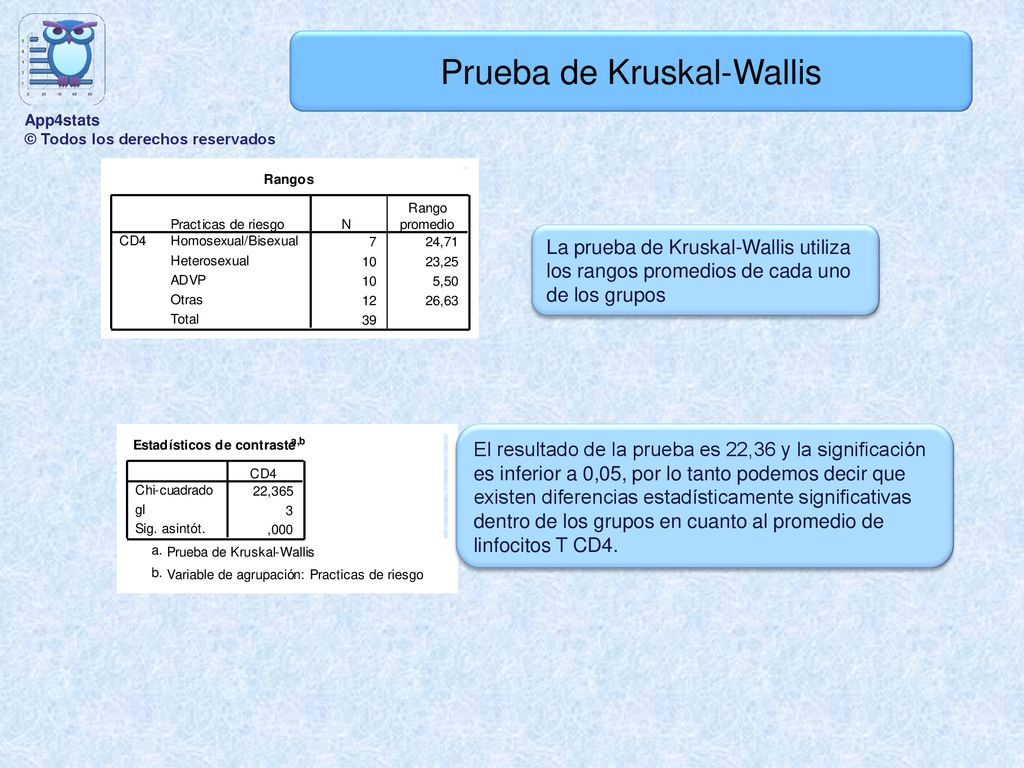 App4stats
© Todos los derechos reservados

Prueba de Kruskal-Wallis

Rangos

| | Practicas de riesgo | N | Rango promedio |
|---|---|---|---|
| CD4 | Homosexual/Bisexual | 7 | 24,71 |
| | Heterosexual | 10 | 23,25 |
| | ADVP | 10 | 5,50 |
| | Otras | 12 | 26,63 |
| | Total | 39 | |

La prueba de Kruskal-Wallis utiliza los rangos promedios de cada uno de los grupos

Estadísticos de contraste$^{a,b}$

| | CD4 |
|---|---|
| Chi-cuadrado | 22,365 |
| gl | 3 |
| Sig. asintót. | ,000 |

a. Prueba de Kruskal-Wallis
b. Variable de agrupación: Practicas de riesgo

El resultado de la prueba es 22,36 y la significación es inferior a 0,05, por lo tanto podemos decir que existen diferencias estadísticamente significativas dentro de los grupos en cuanto al promedio de linfocitos T CD4.